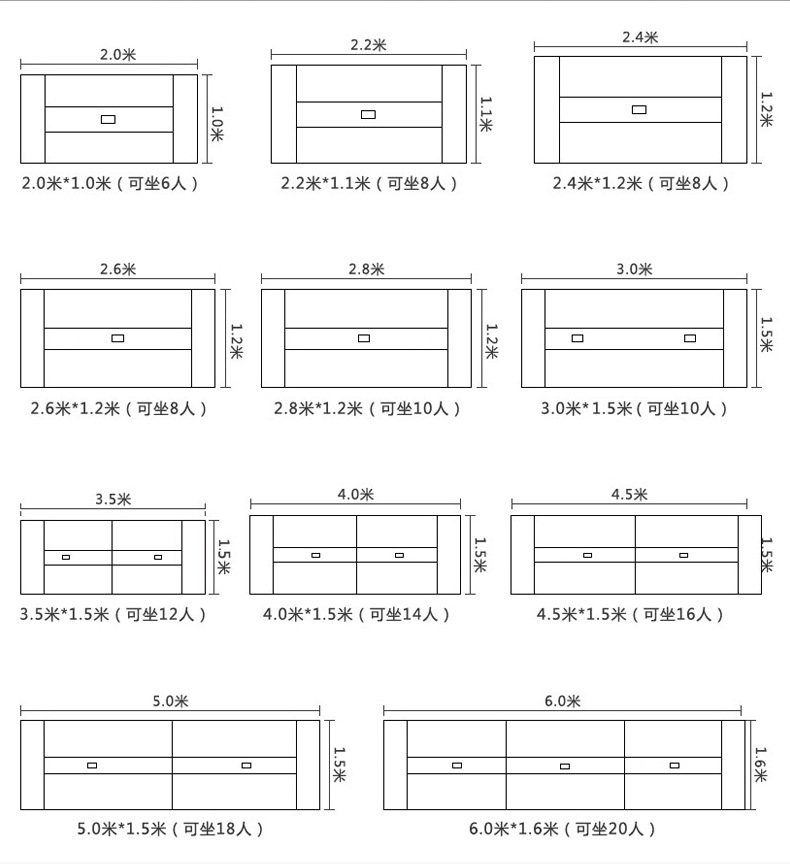 2.0米
1.0米
2.0米*1.0米（可坐6人）

2.2米
1.1米
2.2米*1.1米（可坐8人）

2.4米
1.2米
2.4米*1.2米（可坐8人）

2.6米
1.2米
2.6米*1.2米（可坐8人）

2.8米
1.2米
2.8米*1.2米（可坐10人）

3.0米
1.5米
3.0米*1.5米（可坐10人）

3.5米
1.5米
3.5米*1.5米（可坐12人）

4.0米
1.5米
4.0米*1.5米（可坐14人）

4.5米
1.5米
4.5米*1.5米（可坐16人）

5.0米
1.5米
5.0米*1.5米（可坐18人）

6.0米
1.6米
6.0米*1.6米（可坐20人）